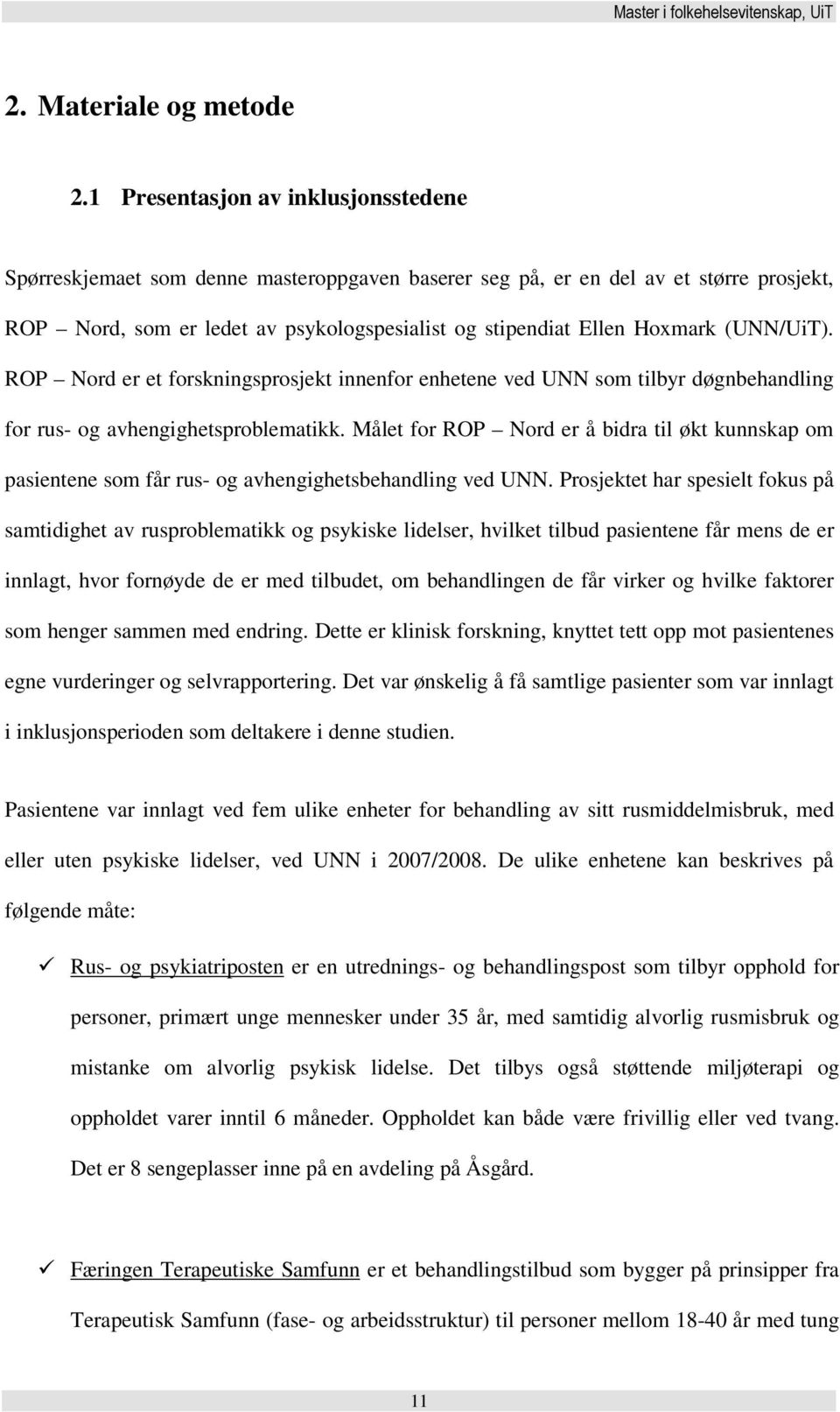 Master i folkehelsevitenskap, UiT

2. Materiale og metode

2.1 Presentasjon av inklusjonsstedene

Spørreskjemaet som denne masteroppgaven baserer seg på, er en del av et større prosjekt, ROP – Nord, som er ledet av psykologspesialist og stipendiat Ellen Hoxmark (UNN/UiT). ROP – Nord er et forskningsprosjekt innenfor enhetene ved UNN som tilbyr døgnbehandling for rus- og avhengighetsproblematikk. Målet for ROP – Nord er å bidra til økt kunnskap om pasientene som får rus- og avhengighetsbehandling ved UNN. Prosjektet har spesielt fokus på samtidighet av rusproblematikk og psykiske lidelser, hvilket tilbud pasientene får mens de er innlagt, hvor fornøyde de er med tilbudet, om behandlingen de får virker og hvilke faktorer som henger sammen med endring. Dette er klinisk forskning, knyttet tett opp mot pasientenes egne vurderinger og selvrapportering. Det var ønskelig å få samtlige pasienter som var innlagt i inklusjonsperioden som deltakere i denne studien.

Pasientene var innlagt ved fem ulike enheter for behandling av sitt rusmiddelmisbruk, med eller uten psykiske lidelser, ved UNN i 2007/2008. De ulike enhetene kan beskrives på følgende måte:

✓ Rus- og psykiatriposten er en utrednings- og behandlingspost som tilbyr opphold for personer, primært unge mennesker under 35 år, med samtidig alvorlig rusmisbruk og mistanke om alvorlig psykisk lidelse. Det tilbys også støttende miljøterapi og oppholdet varer inntil 6 måneder. Oppholdet kan både være frivillig eller ved tvang. Det er 8 sengeplasser inne på en avdeling på Åsgård.

✓ Færingen Terapeutiske Samfunn er et behandlingstilbud som bygger på prinsipper fra Terapeutisk Samfunn (fase- og arbeidsstruktur) til personer mellom 18-40 år med tung

11